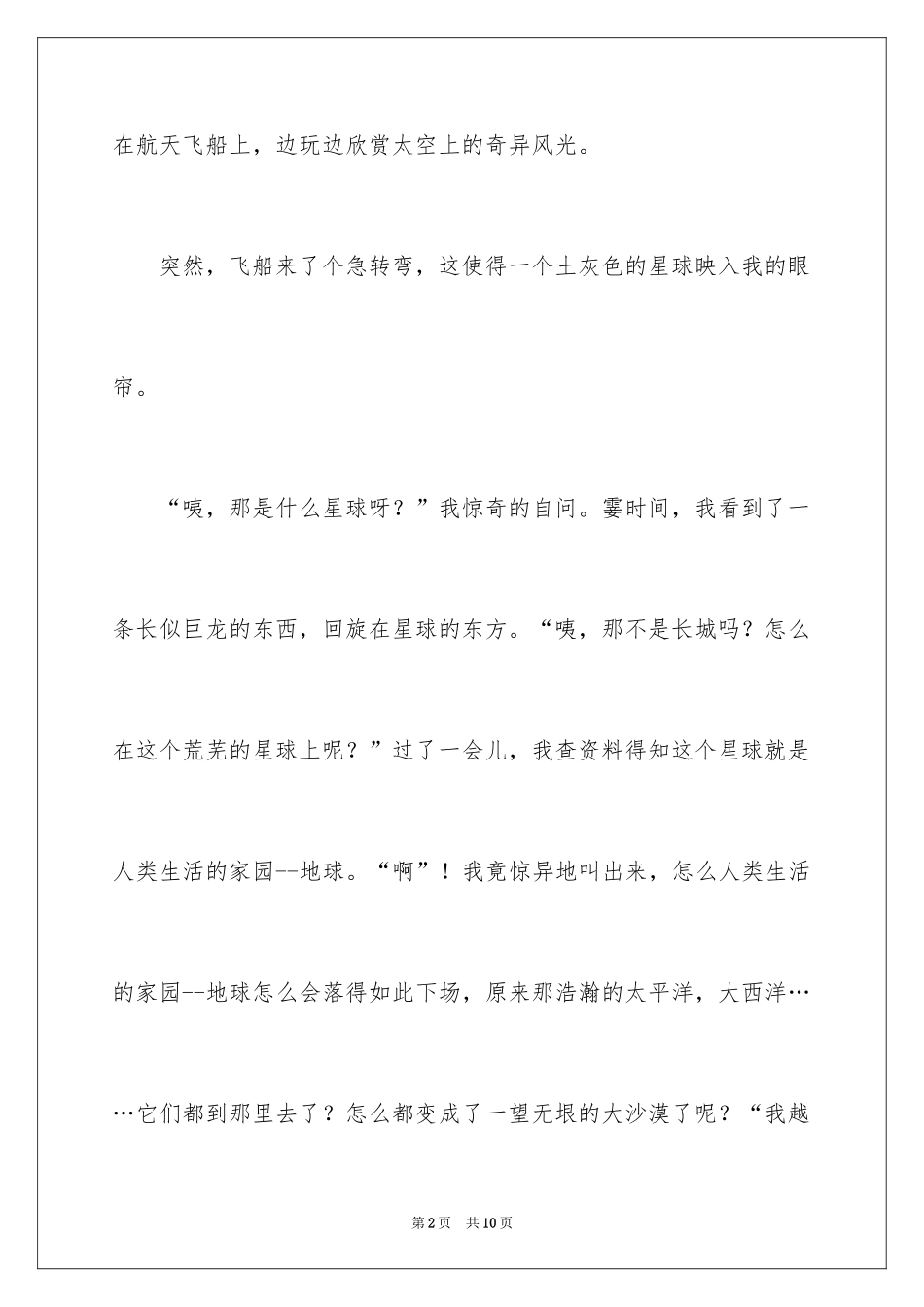 在航天飞船上，边玩边欣赏太空上的奇异风光。

突然，飞船来了个急转弯，这使得一个土灰色的星球映入我的眼帘。

“咦，那是什么星球呀？”我惊奇的自问。霎时间，我看到了一条长似巨龙的东西，回旋在星球的东方。“咦，那不是长城吗？怎么在这个荒芜的星球上呢？”过了一会儿，我查资料得知这个星球就是人类生活的家园--地球。“啊”！我竟惊异地叫出来，怎么人类生活的家园--地球怎么会落得如此下场，原来那浩瀚的太平洋，大西洋……它们都到那里去了？怎么都变成了一望无垠的大沙漠了呢？“我越

第2页　共10页